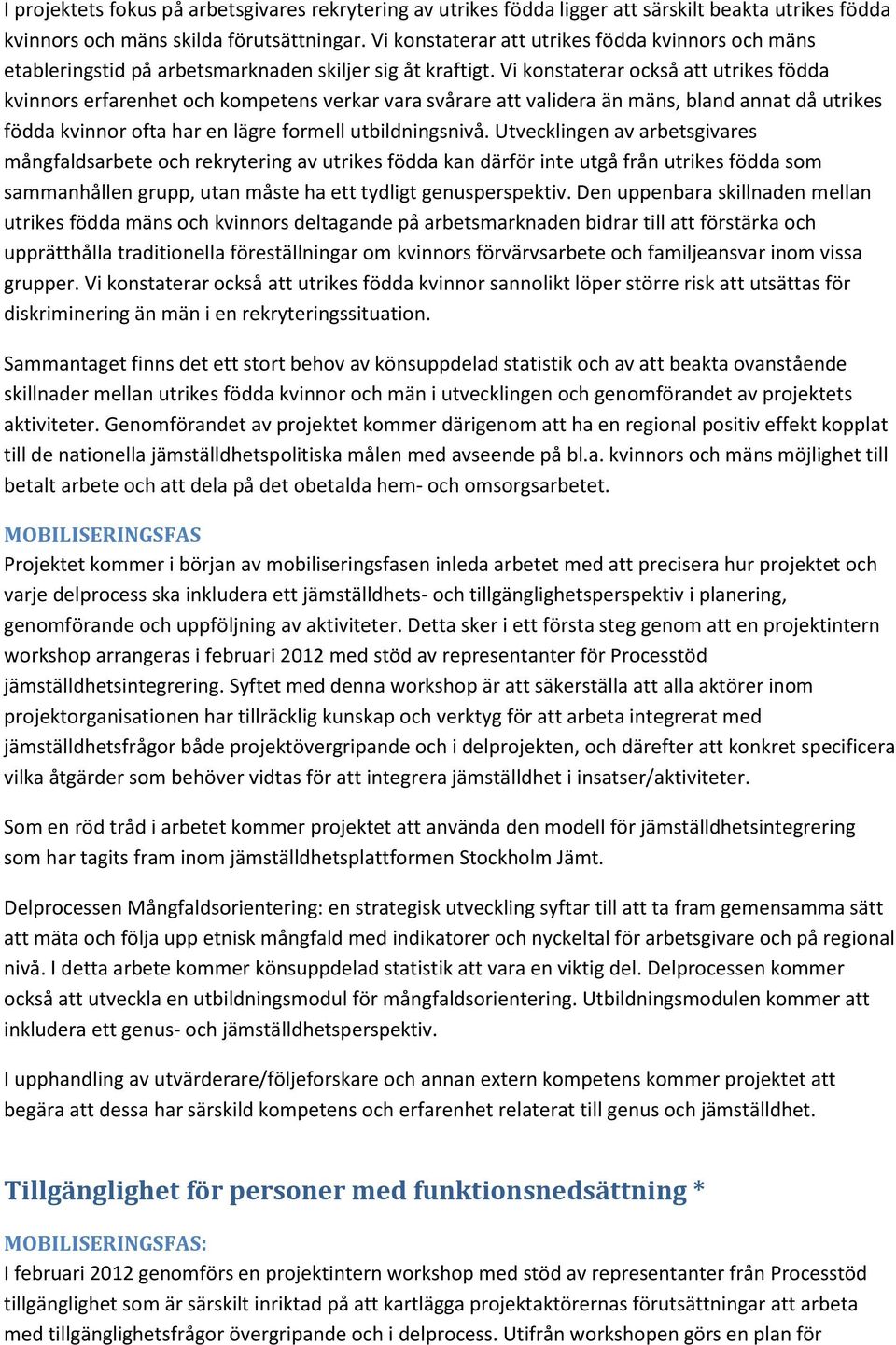 I projektets fokus på arbetsgivares rekrytering av utrikes födda ligger att särskilt beakta utrikes födda kvinnors och mäns skilda förutsättningar. Vi konstaterar att utrikes födda kvinnors och mäns etableringstid på arbetsmarknaden skiljer sig åt kraftigt. Vi konstaterar också att utrikes födda kvinnors erfarenhet och kompetens verkar vara svårare att validera än mäns, bland annat då utrikes födda kvinnor ofta har en lägre formell utbildningsnivå. Utvecklingen av arbetsgivares mångfaldsarbete och rekrytering av utrikes födda kan därför inte utgå från utrikes födda som sammanhållen grupp, utan måste ha ett tydligt genusperspektiv. Den uppenbara skillnaden mellan utrikes födda mäns och kvinnors deltagande på arbetsmarknaden bidrar till att förstärka och upprätthålla traditionella föreställningar om kvinnors förvärvsarbete och familjeansvar inom vissa grupper. Vi konstaterar också att utrikes födda kvinnor sannolikt löper större risk att utsättas för diskriminering än män i en rekryteringssituation.

Sammantaget finns det ett stort behov av könsuppdelad statistik och av att beakta ovanstående skillnader mellan utrikes födda kvinnor och män i utvecklingen och genomförandet av projektets aktiviteter. Genomförandet av projektet kommer därigenom att ha en regional positiv effekt kopplat till de nationella jämställdhetspolitiska målen med avseende på bl.a. kvinnors och mäns möjlighet till betalt arbete och att dela på det obetalda hem- och omsorgsarbetet.

MOBILISERINGSFAS
Projektet kommer i början av mobiliseringsfasen inleda arbetet med att precisera hur projektet och varje delprocess ska inkludera ett jämställdhets- och tillgänglighetsperspektiv i planering, genomförande och uppföljning av aktiviteter. Detta sker i ett första steg genom att en projektintern workshop arrangeras i februari 2012 med stöd av representanter för Processtöd jämställdhetsintegrering. Syftet med denna workshop är att säkerställa att alla aktörer inom projektorganisationen har tillräcklig kunskap och verktyg för att arbeta integrerat med jämställdhetsfrågor både projektövergripande och i delprojekten, och därefter att konkret specificera vilka åtgärder som behöver vidtas för att integrera jämställdhet i insatser/aktiviteter.

Som en röd tråd i arbetet kommer projektet att använda den modell för jämställdhetsintegrering som har tagits fram inom jämställdhetsplattformen Stockholm Jämt.

Delprocessen Mångfaldsorientering: en strategisk utveckling syftar till att ta fram gemensamma sätt att mäta och följa upp etnisk mångfald med indikatorer och nyckeltal för arbetsgivare och på regional nivå. I detta arbete kommer könsuppdelad statistik att vara en viktig del. Delprocessen kommer också att utveckla en utbildningsmodul för mångfaldsorientering. Utbildningsmodulen kommer att inkludera ett genus- och jämställdhetsperspektiv.

I upphandling av utvärderare/följeforskare och annan extern kompetens kommer projektet att begära att dessa har särskild kompetens och erfarenhet relaterat till genus och jämställdhet.

Tillgänglighet för personer med funktionsnedsättning *

MOBILISERINGSFAS:
I februari 2012 genomförs en projektintern workshop med stöd av representanter från Processtöd tillgänglighet som är särskilt inriktad på att kartlägga projektaktörernas förutsättningar att arbeta med tillgänglighetsfrågor övergripande och i delprocess. Utifrån workshopen görs en plan för